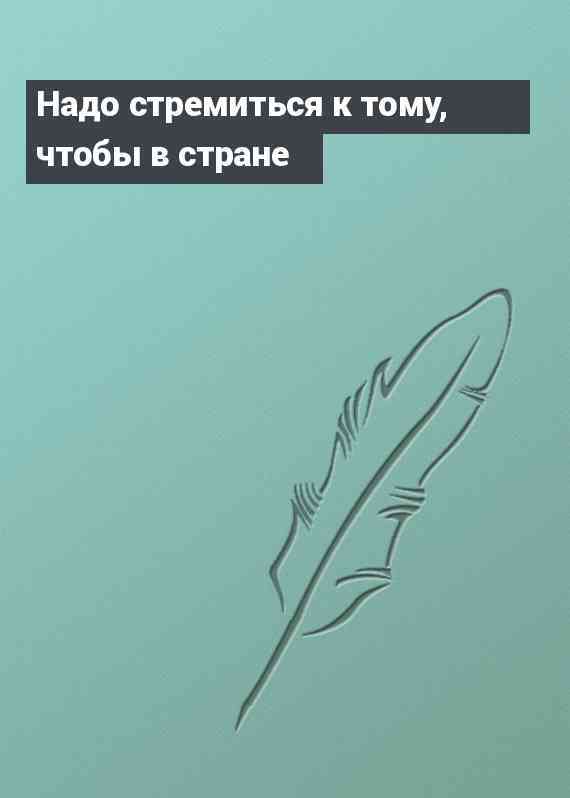 Надо стремиться к тому, чтобы в стране